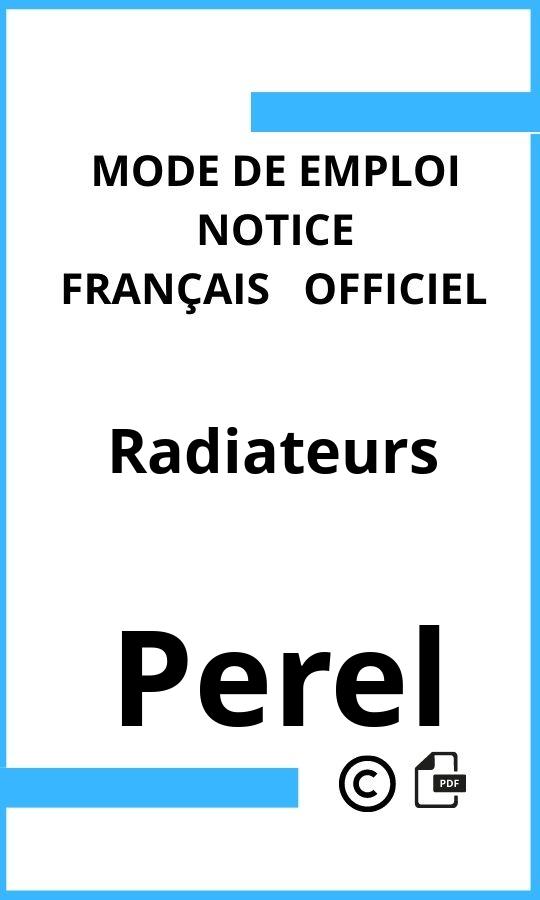 MODE DE EMPLOI
NOTICE
FRANÇAIS OFFICIEL

Radiateurs

Perel

©

PDF